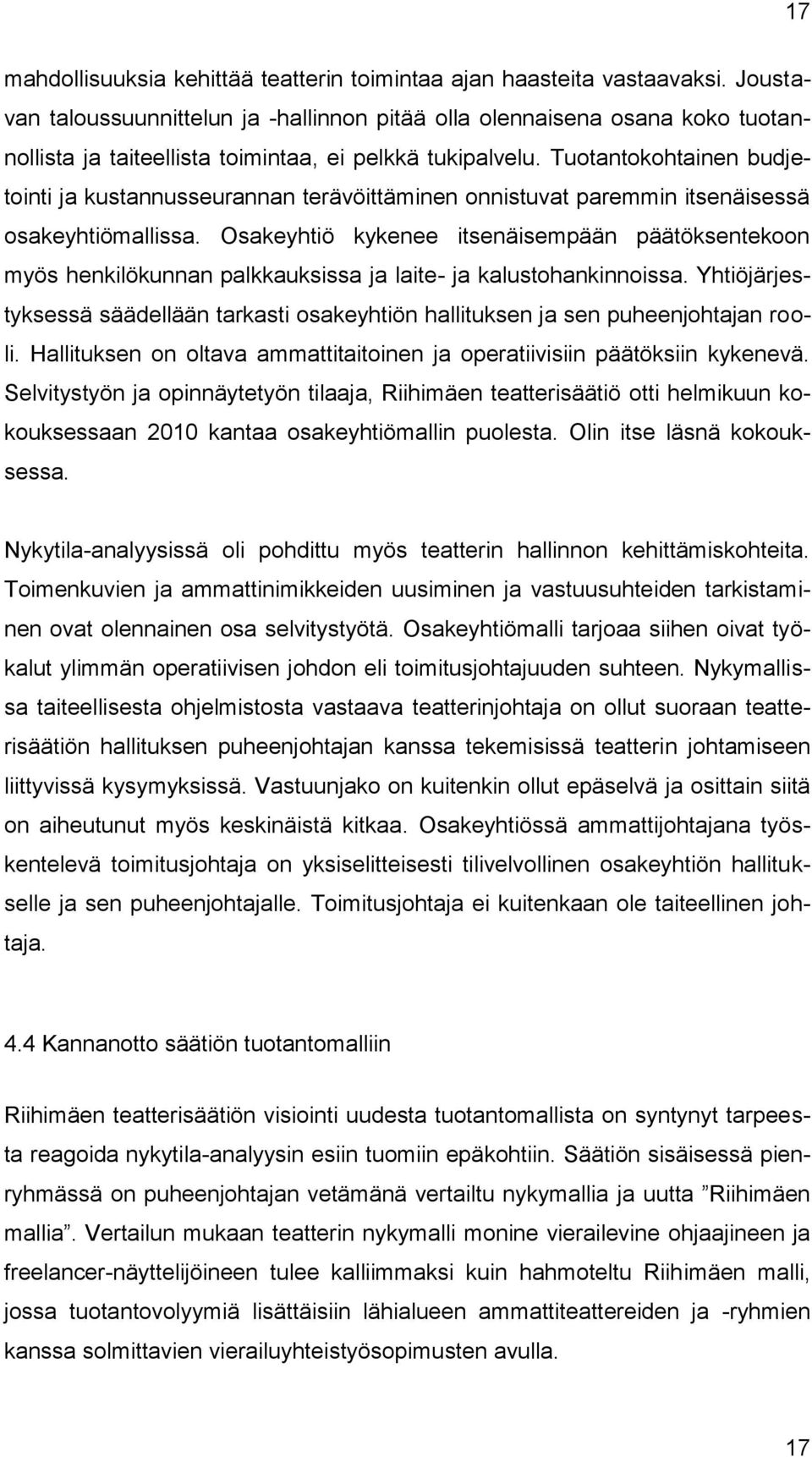 17

mahdollisuuksia kehittää teatterin toimintaa ajan haasteita vastaavaksi. Joustavan taloussuunnittelun ja -hallinnon pitää olla olennaisena osana koko tuotannollista ja taiteellista toimintaa, ei pelkkä tukipalvelu. Tuotantokohtainen budjetointi ja kustannusseurannan terävöittäminen onnistuvat paremmin itsenäisessä osakeyhtiömallissa. Osakeyhtiö kykenee itsenäisempään päätöksentekoon myös henkilökunnan palkkauksissa ja laite- ja kalustohankinnoissa. Yhtiöjärjestyksessä säädellään tarkasti osakeyhtiön hallituksen ja sen puheenjohtajan rooli. Hallituksen on oltava ammattitaitoinen ja operatiivisiin päätöksiin kykenevä. Selvitystyön ja opinnäytetyön tilaaja, Riihimäen teatterisäätiö otti helmikuun kokouksessaan 2010 kantaa osakeyhtiömallin puolesta. Olin itse läsnä kokouksessa.

Nykytila-analyysissä oli pohdittu myös teatterin hallinnon kehittämiskohteita. Toimenkuvien ja ammattinimikkeiden uusiminen ja vastuusuhteiden tarkistaminen ovat olennainen osa selvitystyötä. Osakeyhtiömalli tarjoaa siihen oivat työkalut ylimmän operatiivisen johdon eli toimitusjohtajuuden suhteen. Nykymallissa taiteellisesta ohjelmistosta vastaava teatterinjohtaja on ollut suoraan teatterisäätiön hallituksen puheenjohtajan kanssa tekemisissä teatterin johtamiseen liittyvissä kysymyksissä. Vastuunjako on kuitenkin ollut epäselvä ja osittain siitä on aiheutunut myös keskinäistä kitkaa. Osakeyhtiössä ammattijohtajana työskentelevä toimitusjohtaja on yksiselitteisesti tilivelvollinen osakeyhtiön hallitukselle ja sen puheenjohtajalle. Toimitusjohtaja ei kuitenkaan ole taiteellinen johtaja.

4.4 Kannanotto säätiön tuotantomalliin

Riihimäen teatterisäätiön visiointi uudesta tuotantomallista on syntynyt tarpeesta reagoida nykytila-analyysin esiin tuomiin epäkohtiin. Säätiön sisäisessä pienryhmässä on puheenjohtajan vetämänä vertailtu nykymallia ja uutta ”Riihimäen mallia”. Vertailun mukaan teatterin nykymalli monine vierailevine ohjaajineen ja freelancer-näyttelijöineen tulee kalliimmaksi kuin hahmoteltu Riihimäen malli, jossa tuotantovolyymiä lisättäisiin lähialueen ammattiteattereiden ja -ryhmien kanssa solmittavien vierailuyhteistyösopimusten avulla.

17